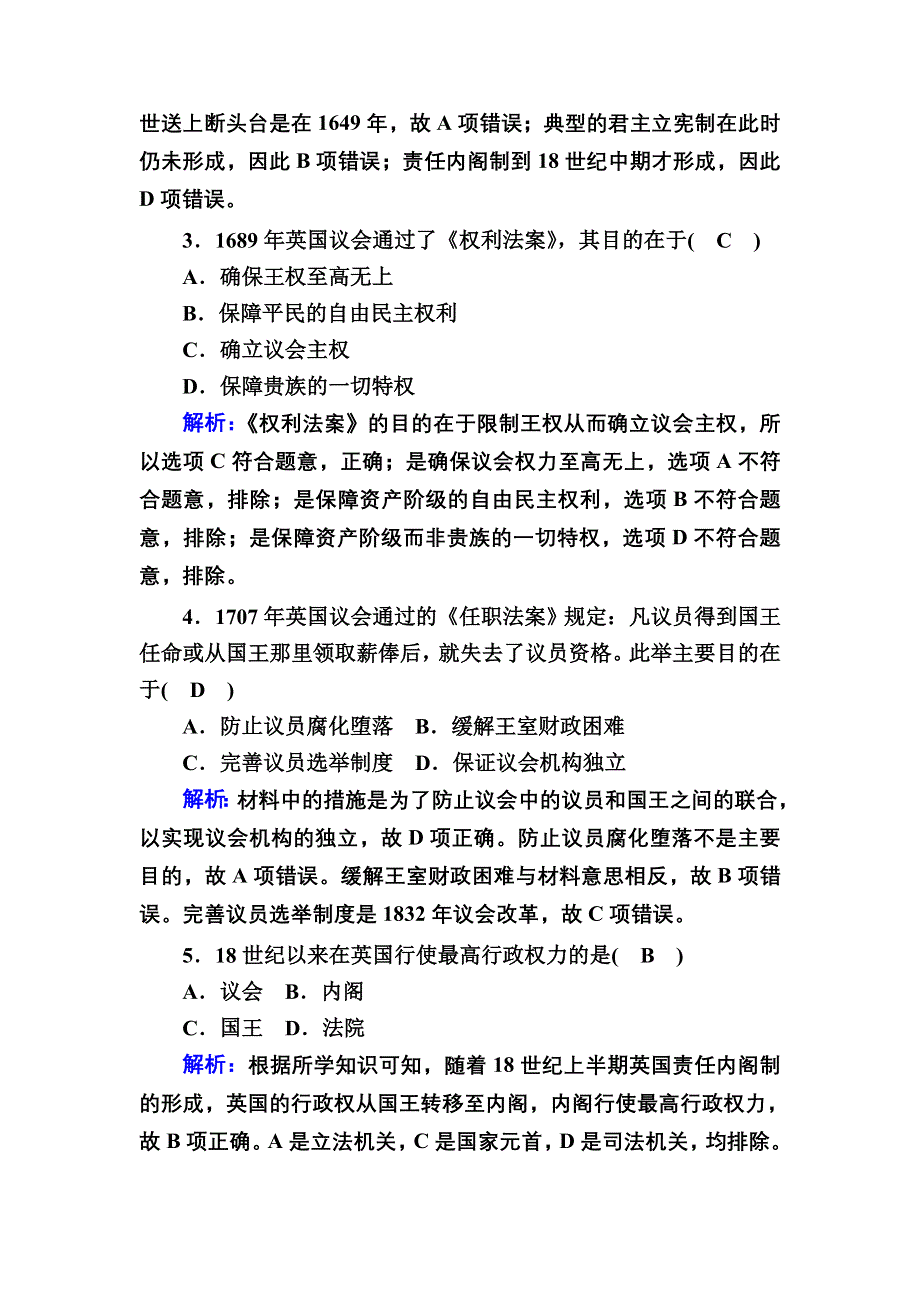 世送上断头台是在 1649 年，故 A 项错误；典型的君主立宪制在此时仍未形成，因此 B 项错误；责任内阁制到 18 世纪中期才形成，因此 D 项错误。

3．1689 年英国议会通过了《权利法案》，其目的在于(　C　)

A．确保王权至高无上

B．保障平民的自由民主权利

C．确立议会主权

D．保障贵族的一切特权

解析：《权利法案》的目的在于限制王权从而确立议会主权，所以选项 C 符合题意，正确；是确保议会权力至高无上，选项 A 不符合题意，排除；是保障资产阶级的自由民主权利，选项 B 不符合题意，排除；是保障资产阶级而非贵族的一切特权，选项 D 不符合题意，排除。

4．1707 年英国议会通过的《任职法案》规定：凡议员得到国王任命或从国王那里领取薪俸后，就失去了议员资格。此举主要目的在于(　D　)

A．防止议员腐化堕落　B．缓解王室财政困难

C．完善议员选举制度　D．保证议会机构独立

解析：材料中的措施是为了防止议会中的议员和国王之间的联合，以实现议会机构的独立，故 D 项正确。防止议员腐化堕落不是主要目的，故 A 项错误。缓解王室财政困难与材料意思相反，故 B 项错误。完善议员选举制度是 1832 年议会改革，故 C 项错误。

5．18 世纪以来在英国行使最高行政权力的是(　B　)

A．议会　B．内阁

C．国王　D．法院

解析：根据所学知识可知，随着 18 世纪上半期英国责任内阁制的形成，英国的行政权从国王转移至内阁，内阁行使最高行政权力，故 B 项正确。A 是立法机关，C 是国家元首，D 是司法机关，均排除。